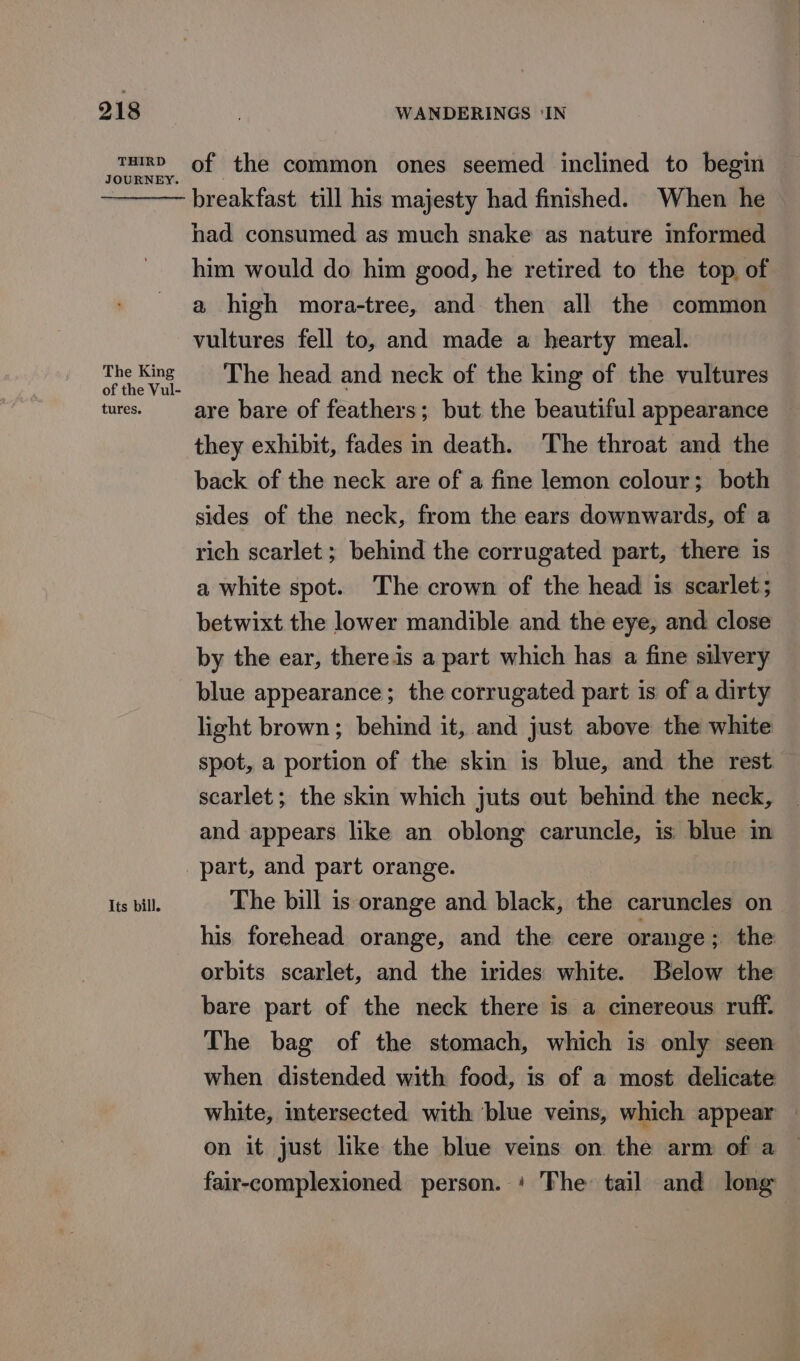 218 WANDERINGS IN

THIRD JOURNEY.

of the common ones seemed inclined to begin breakfast till his majesty had finished. When he had consumed as much snake as nature informed him would do him good, he retired to the top of a high mora-tree, and then all the common vultures fell to, and made a hearty meal.

The King of the Vultures.

The head and neck of the king of the vultures are bare of feathers; but the beautiful appearance they exhibit, fades in death. The throat and the back of the neck are of a fine lemon colour; both sides of the neck, from the ears downwards, of a rich scarlet; behind the corrugated part, there is a white spot. The crown of the head is scarlet; betwixt the lower mandible and the eye, and close by the ear, there is a part which has a fine silvery blue appearance; the corrugated part is of a dirty light brown; behind it, and just above the white spot, a portion of the skin is blue, and the rest scarlet; the skin which juts out behind the neck, and appears like an oblong caruncle, is blue in part, and part orange.

Its bill.

The bill is orange and black, the caruncles on his forehead orange, and the cere orange; the orbits scarlet, and the irides white. Below the bare part of the neck there is a cinereous ruff. The bag of the stomach, which is only seen when distended with food, is of a most delicate white, intersected with blue veins, which appear on it just like the blue veins on the arm of a fair-complexioned person. The tail and long